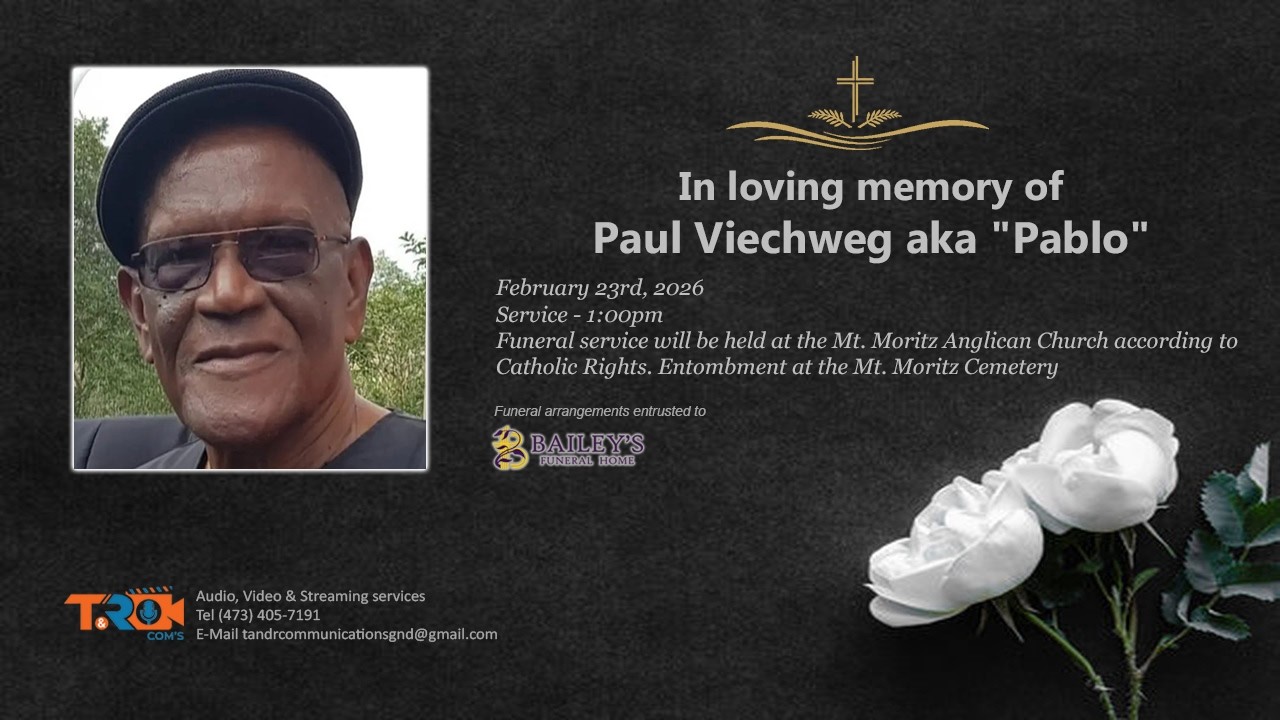 In loving memory of
Paul Viechweg aka "Pablo"

February 23rd, 2026
Service - 1:00pm
Funeral service will be held at the Mt. Moritz Anglican Church according to Catholic Rights. Entombment at the Mt. Moritz Cemetery

Funeral arrangements entrusted to

BAILEY'S FUNERAL HOME

T&R COM'S

Audio, Video & Streaming services
Tel (473) 405-7191
E-Mail tandrcommunicationsgnd@gmail.com